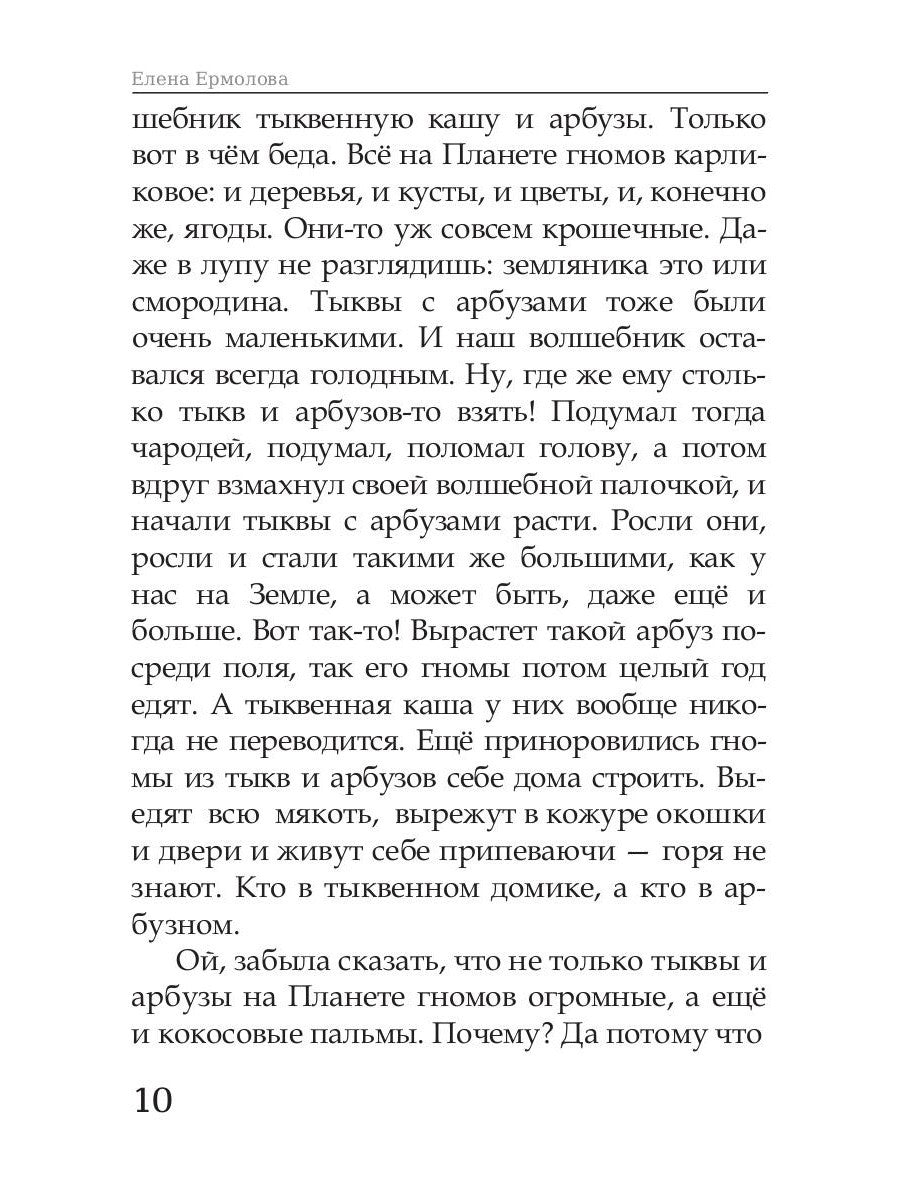 Елена Ермолова

шебник тыквенную кашу и арбузы. Только вот в чём беда. Всё на Планете гномов карликовое: и деревья, и кусты, и цветы, и, конечно же, ягоды. Они-то уж совсем крошечные. Даже в лупу не разглядишь: земляника это или смородина. Тыквы с арбузами тоже были очень маленькими. И наш волшебник оставался всегда голодным. Ну, где же ему столько тыкв и арбузов-то взять! Подумал тогда чародей, подумал, поломал голову, а потом вдруг взмахнул своей волшебной палочкой, и начали тыквы с арбузами расти. Росли они, росли и стали такими же большими, как у нас на Земле, а может быть, даже ещё и больше. Вот так-то! Вырастет такой арбуз посреди поля, так его гномы потом целый год едят. А тыквенная каша у них вообще никогда не переводится. Ещё приноровились гномы из тыкв и арбузов себе дома строить. Выедят всю мякоть, вырежут в кожуре окошки и двери и живут себе припеваючи — горя не знают. Кто в тыквенном домике, а кто в арбузном.

Ой, забыла сказать, что не только тыквы и арбузы на Планете гномов огромные, а ещё и кокосовые пальмы. Почему? Да потому что

10